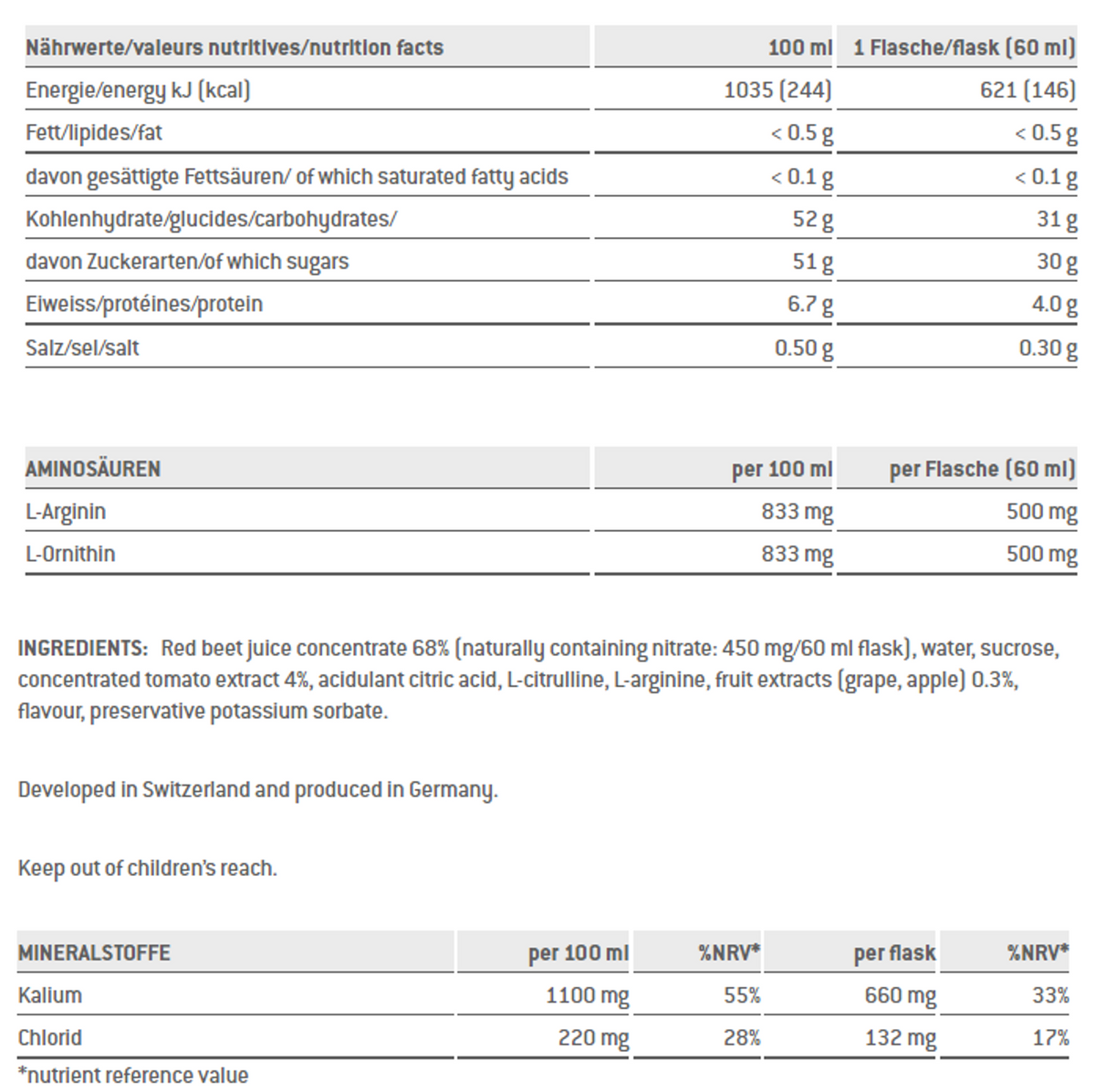 | Nährwerte/valeurs nutritives/nutrition facts | 100 ml | 1 Flasche/flask (60 ml) |
|---|---|---|
| Energie/energy kJ (kcal) | 1035 (244) | 621 (146) |
| Fett/lipides/fat | < 0.5 g | < 0.5 g |
| davon gesättigte Fettsäuren/ of which saturated fatty acids | < 0.1 g | < 0.1 g |
| Kohlenhydrate/glucides/carbohydrates/ | 52 g | 31 g |
| davon Zuckerarten/of which sugars | 51 g | 30 g |
| Eiweiss/protéines/protein | 6.7 g | 4.0 g |
| Salz/sel/salt | 0.50 g | 0.30 g |

| AMINOSÄUREN | per 100 ml | per Flasche (60 ml) |
|---|---|---|
| L-Arginin | 833 mg | 500 mg |
| L-Ornithin | 833 mg | 500 mg |

INGREDIENTS: Red beet juice concentrate 68% (naturally containing nitrate: 450 mg/60 ml flask), water, sucrose, concentrated tomato extract 4%, acidulant citric acid, L-citrulline, L-arginine, fruit extracts (grape, apple) 0.3%, flavour, preservative potassium sorbate.

Developed in Switzerland and produced in Germany.

Keep out of children's reach.

| MINERALSTOFFE | per 100 ml | %NRV* | per flask | %NRV* |
|---|---|---|---|---|
| Kalium | 1100 mg | 55% | 660 mg | 33% |
| Chlorid | 220 mg | 28% | 132 mg | 17% |

*nutrient reference value